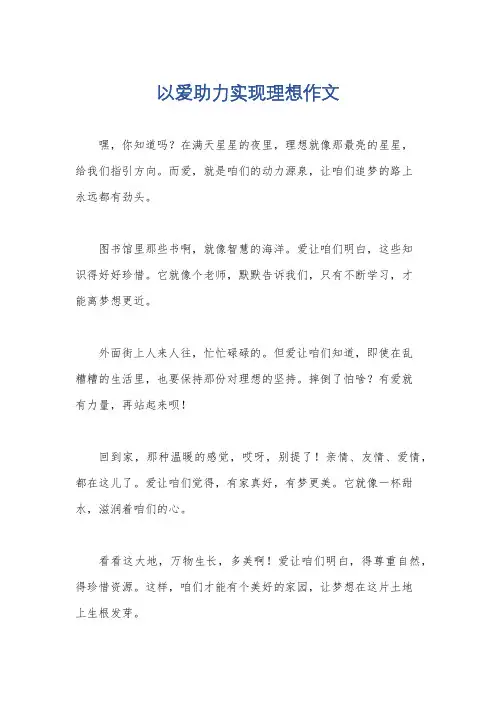 以爱助力实现理想作文

嘿，你知道吗？在满天星星的夜里，理想就像那最亮的星星，给我们指引方向。而爱，就是咱们的动力源泉，让咱们追梦的路上永远都有劲头。

图书馆里那些书啊，就像智慧的海洋。爱让咱们明白，这些知识得好好珍惜。它就像个老师，默默告诉我们，只有不断学习，才能离梦想更近。

外面街上人来人往，忙忙碌碌的。但爱让咱们知道，即使在乱糟糟的生活里，也要保持那份对理想的坚持。摔倒了怕啥？有爱就有力量，再站起来呗！

回到家，那种温暖的感觉，哎呀，别提了！亲情、友情、爱情，都在这儿了。爱让咱们觉得，有家真好，有梦更美。它就像一杯甜水，滋润着咱们的心。

看看这大地，万物生长，多美啊！爱让咱们明白，得尊重自然，得珍惜资源。这样，咱们才能有个美好的家园，让梦想在这片土地上生根发芽。